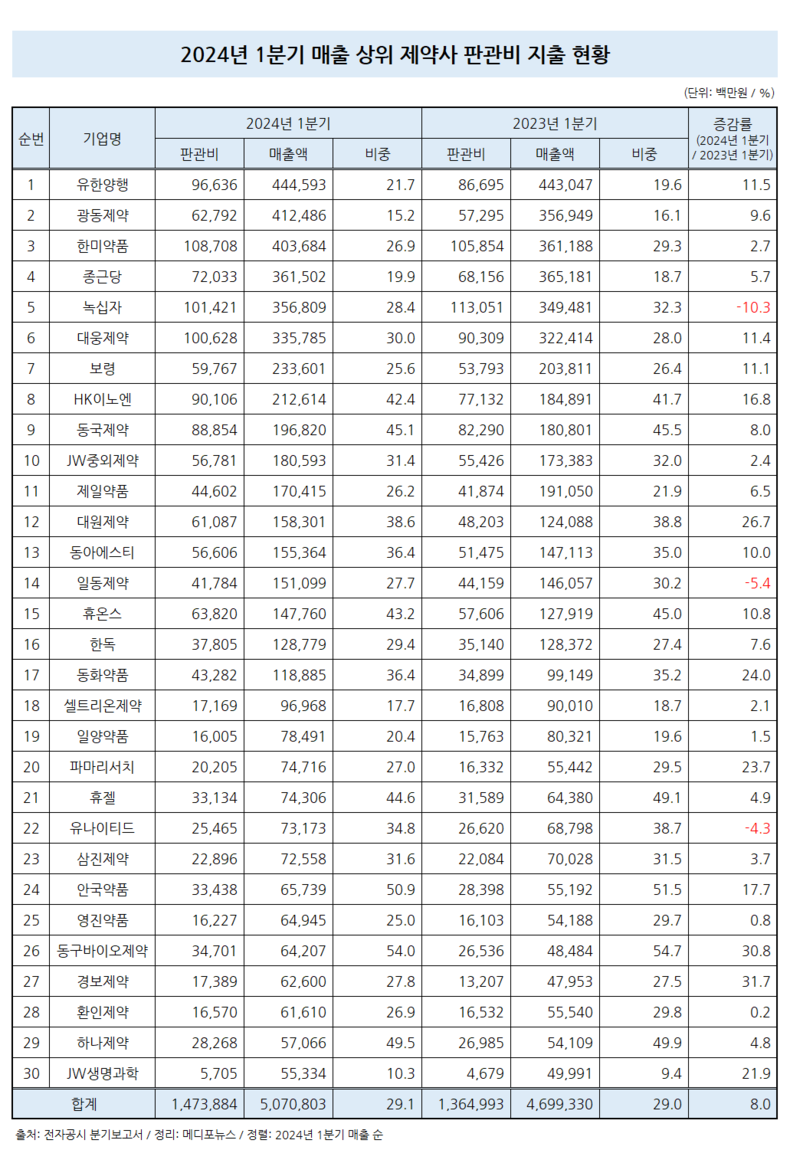 2024년 1분기 매출 상위 제약사 판관비 지출 현황

(단위: 백만원 / %)

| 순번 | 기업명 | 2024년 1분기 판관비 | 2024년 1분기 매출액 | 2024년 1분기 비중 | 2023년 1분기 판관비 | 2023년 1분기 매출액 | 2023년 1분기 비중 | 증감률 (2024년 1분기 / 2023년 1분기) |
|---|---|---|---|---|---|---|---|---|
| 1 | 유한양행 | 96,636 | 444,593 | 21.7 | 86,695 | 443,047 | 19.6 | 11.5 |
| 2 | 광동제약 | 62,792 | 412,486 | 15.2 | 57,295 | 356,949 | 16.1 | 9.6 |
| 3 | 한미약품 | 108,708 | 403,684 | 26.9 | 105,854 | 361,188 | 29.3 | 2.7 |
| 4 | 종근당 | 72,033 | 361,502 | 19.9 | 68,156 | 365,181 | 18.7 | 5.7 |
| 5 | 녹십자 | 101,421 | 356,809 | 28.4 | 113,051 | 349,481 | 32.3 | -10.3 |
| 6 | 대웅제약 | 100,628 | 335,785 | 30.0 | 90,309 | 322,414 | 28.0 | 11.4 |
| 7 | 보령 | 59,767 | 233,601 | 25.6 | 53,793 | 203,811 | 26.4 | 11.1 |
| 8 | HK이노엔 | 90,106 | 212,614 | 42.4 | 77,132 | 184,891 | 41.7 | 16.8 |
| 9 | 동국제약 | 88,854 | 196,820 | 45.1 | 82,290 | 180,801 | 45.5 | 8.0 |
| 10 | JW중외제약 | 56,781 | 180,593 | 31.4 | 55,426 | 173,383 | 32.0 | 2.4 |
| 11 | 제일약품 | 44,602 | 170,415 | 26.2 | 41,874 | 191,050 | 21.9 | 6.5 |
| 12 | 대원제약 | 61,087 | 158,301 | 38.6 | 48,203 | 124,088 | 38.8 | 26.7 |
| 13 | 동아에스티 | 56,606 | 155,364 | 36.4 | 51,475 | 147,113 | 35.0 | 10.0 |
| 14 | 일동제약 | 41,784 | 151,099 | 27.7 | 44,159 | 146,057 | 30.2 | -5.4 |
| 15 | 휴온스 | 63,820 | 147,760 | 43.2 | 57,606 | 127,919 | 45.0 | 10.8 |
| 16 | 한독 | 37,805 | 128,779 | 29.4 | 35,140 | 128,372 | 27.4 | 7.6 |
| 17 | 동화약품 | 43,282 | 118,885 | 36.4 | 34,899 | 99,149 | 35.2 | 24.0 |
| 18 | 셀트리온제약 | 17,169 | 96,968 | 17.7 | 16,808 | 90,010 | 18.7 | 2.1 |
| 19 | 일양약품 | 16,005 | 78,491 | 20.4 | 15,763 | 80,321 | 19.6 | 1.5 |
| 20 | 파마리서치 | 20,205 | 74,716 | 27.0 | 16,332 | 55,442 | 29.5 | 23.7 |
| 21 | 휴젤 | 33,134 | 74,306 | 44.6 | 31,589 | 64,380 | 49.1 | 4.9 |
| 22 | 유나이티드 | 25,465 | 73,173 | 34.8 | 26,620 | 68,798 | 38.7 | -4.3 |
| 23 | 삼진제약 | 22,896 | 72,558 | 31.6 | 22,084 | 70,028 | 31.5 | 3.7 |
| 24 | 안국약품 | 33,438 | 65,739 | 50.9 | 28,398 | 55,192 | 51.5 | 17.7 |
| 25 | 영진약품 | 16,227 | 64,945 | 25.0 | 16,103 | 54,188 | 29.7 | 0.8 |
| 26 | 동구바이오제약 | 34,701 | 64,207 | 54.0 | 26,536 | 48,484 | 54.7 | 30.8 |
| 27 | 경보제약 | 17,389 | 62,600 | 27.8 | 13,207 | 47,953 | 27.5 | 31.7 |
| 28 | 환인제약 | 16,570 | 61,610 | 26.9 | 16,532 | 55,540 | 29.8 | 0.2 |
| 29 | 하나제약 | 28,268 | 57,066 | 49.5 | 26,985 | 54,109 | 49.9 | 4.8 |
| 30 | JW생명과학 | 5,705 | 55,334 | 10.3 | 4,679 | 49,991 | 9.4 | 21.9 |
| 합계 | | 1,473,884 | 5,070,803 | 29.1 | 1,364,993 | 4,699,330 | 29.0 | 8.0 |

출처: 전자공시 분기보고서 / 정리: 메디포뉴스 / 정렬: 2024년 1분기 매출 순